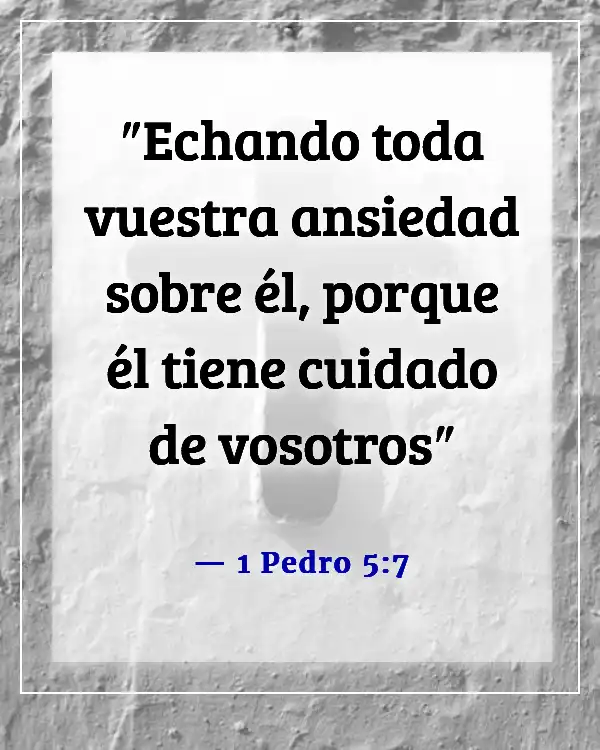 "Echando toda vuestra ansiedad sobre él, porque él tiene cuidado de vosotros"

— 1 Pedro 5:7